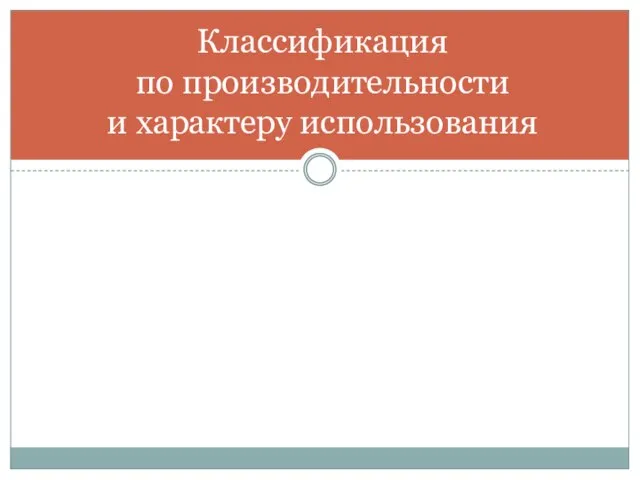 Классификация по производительности и характеру использования